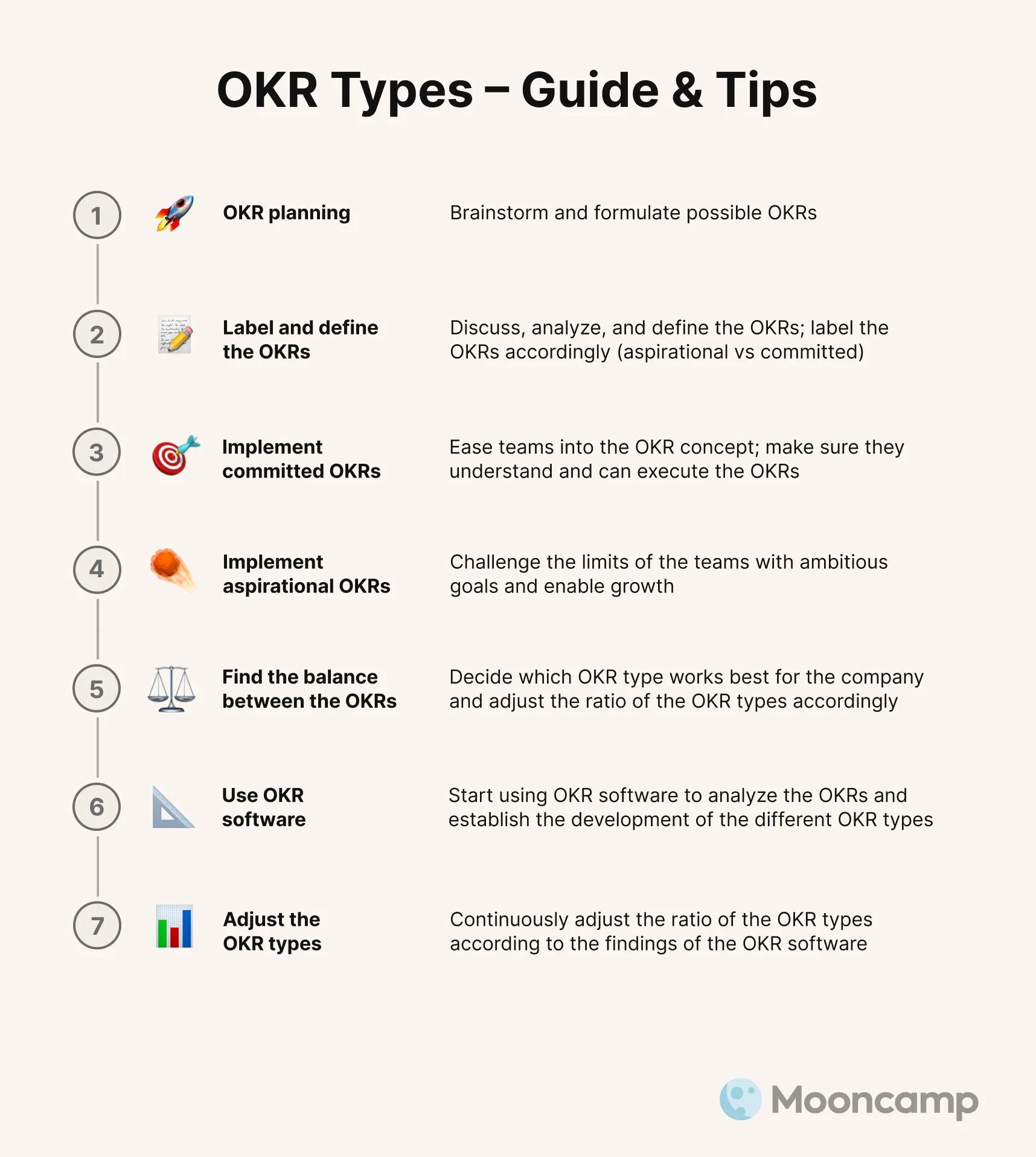 OKR Types – Guide & Tips

1 OKR planning
Brainstorm and formulate possible OKRs

2 Label and define the OKRs
Discuss, analyze, and define the OKRs; label the OKRs accordingly (aspirational vs committed)

3 Implement committed OKRs
Ease teams into the OKR concept; make sure they understand and can execute the OKRs

4 Implement aspirational OKRs
Challenge the limits of the teams with ambitious goals and enable growth

5 Find the balance between the OKRs
Decide which OKR type works best for the company and adjust the ratio of the OKR types accordingly

6 Use OKR software
Start using OKR software to analyze the OKRs and establish the development of the different OKR types

7 Adjust the OKR types
Continuously adjust the ratio of the OKR types according to the findings of the OKR software

Mooncamp